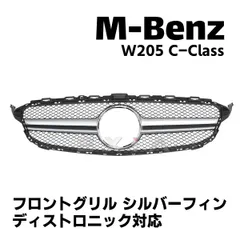 M-Benz
W205 C−Class

フロントグリル シルバーフィン
ディストロニック対応